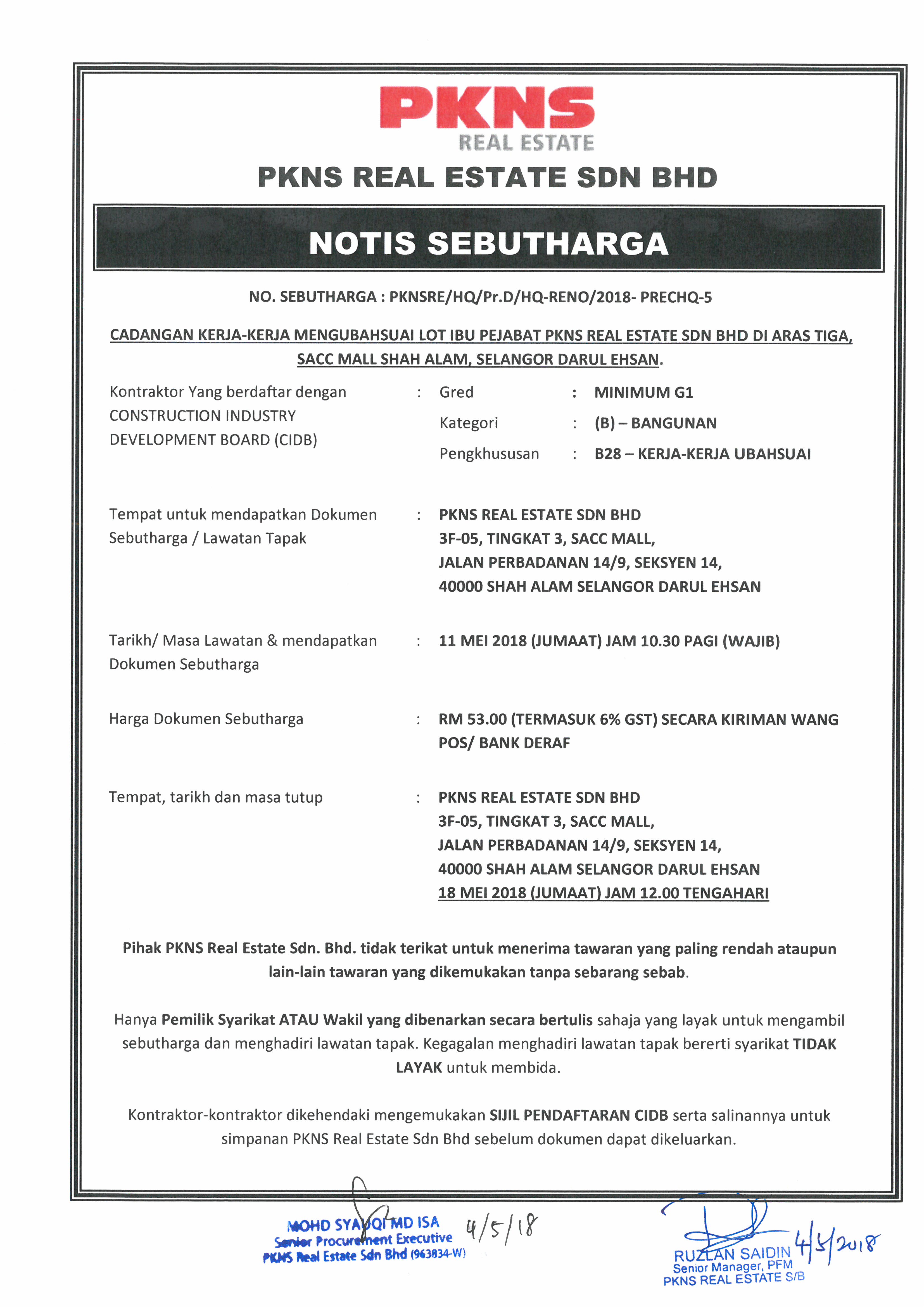 PKNS
REAL ESTATE

PKNS REAL ESTATE SDN BHD

NOTIS SEBUTHARGA

NO. SEBUTHARGA : PKNSRE/HQ/Pr.D/HQ-RENO/2018- PRECHQ-5

CADANGAN KERJA-KERJA MENGUBAHSUAI LOT IBU PEJABAT PKNS REAL ESTATE SDN BHD DI ARAS TIGA, SACC MALL SHAH ALAM, SELANGOR DARUL EHSAN.

Kontraktor Yang berdaftar dengan CONSTRUCTION INDUSTRY DEVELOPMENT BOARD (CIDB) : Gred : MINIMUM G1
Kategori : (B) – BANGUNAN
Pengkhususan : B28 – KERJA-KERJA UBAHSUAI

Tempat untuk mendapatkan Dokumen Sebutharga / Lawatan Tapak : PKNS REAL ESTATE SDN BHD
3F-05, TINGKAT 3, SACC MALL,
JALAN PERBADANAN 14/9, SEKSYEN 14,
40000 SHAH ALAM SELANGOR DARUL EHSAN

Tarikh/ Masa Lawatan & mendapatkan Dokumen Sebutharga : 11 MEI 2018 (JUMAAT) JAM 10.30 PAGI (WAJIB)

Harga Dokumen Sebutharga : RM 53.00 (TERMASUK 6% GST) SECARA KIRIMAN WANG POS/ BANK DERAF

Tempat, tarikh dan masa tutup : PKNS REAL ESTATE SDN BHD
3F-05, TINGKAT 3, SACC MALL,
JALAN PERBADANAN 14/9, SEKSYEN 14,
40000 SHAH ALAM SELANGOR DARUL EHSAN
18 MEI 2018 (JUMAAT) JAM 12.00 TENGAHARI

Pihak PKNS Real Estate Sdn. Bhd. tidak terikat untuk menerima tawaran yang paling rendah ataupun lain-lain tawaran yang dikemukakan tanpa sebarang sebab.

Hanya Pemilik Syarikat ATAU Wakil yang dibenarkan secara bertulis sahaja yang layak untuk mengambil sebutharga dan menghadiri lawatan tapak. Kegagalan menghadiri lawatan tapak bererti syarikat TIDAK LAYAK untuk membida.

Kontraktor-kontraktor dikehendaki mengemukakan SIJIL PENDAFTARAN CIDB serta salinannya untuk simpanan PKNS Real Estate Sdn Bhd sebelum dokumen dapat dikeluarkan.

MOHD SYAUQI MD ISA
Senior Procurement Executive
PKNS Real Estate Sdn Bhd (963834-W)
4/5/18

RUZLAN SAIDIN
Senior Manager, PFM
PKNS REAL ESTATE S/B
4/5/2018